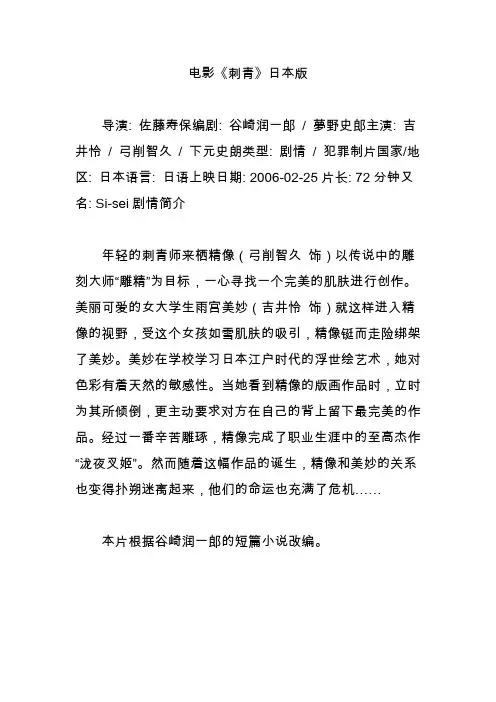 电影《刺青》日本版

导演: 佐藤寿保编剧: 谷崎润一郎 / 夢野史郎主演: 吉井怜 / 弓削智久 / 下元史朗类型: 剧情 / 犯罪制片国家/地区: 日本语言: 日语上映日期: 2006-02-25 片长: 72 分钟又名: Si-sei 剧情简介

年轻的刺青师来栖精像（弓削智久 饰）以传说中的雕刻大师“雕精”为目标，一心寻找一个完美的肌肤进行创作。美丽可爱的女大学生雨宫美妙（吉井怜 饰）就这样进入精像的视野，受这个女孩如雪肌肤的吸引，精像铤而走险绑架了美妙。美妙在学校学习日本江户时代的浮世绘艺术，她对色彩有着天然的敏感性。当她看到精像的版画作品时，立时为其所倾倒，更主动要求对方在自己的背上留下最完美的作品。经过一番辛苦雕琢，精像完成了职业生涯中的至高杰作“泷夜叉姬”。然而随着这幅作品的诞生，精像和美妙的关系也变得扑朔迷离起来，他们的命运也充满了危机……

本片根据谷崎润一郎的短篇小说改编。